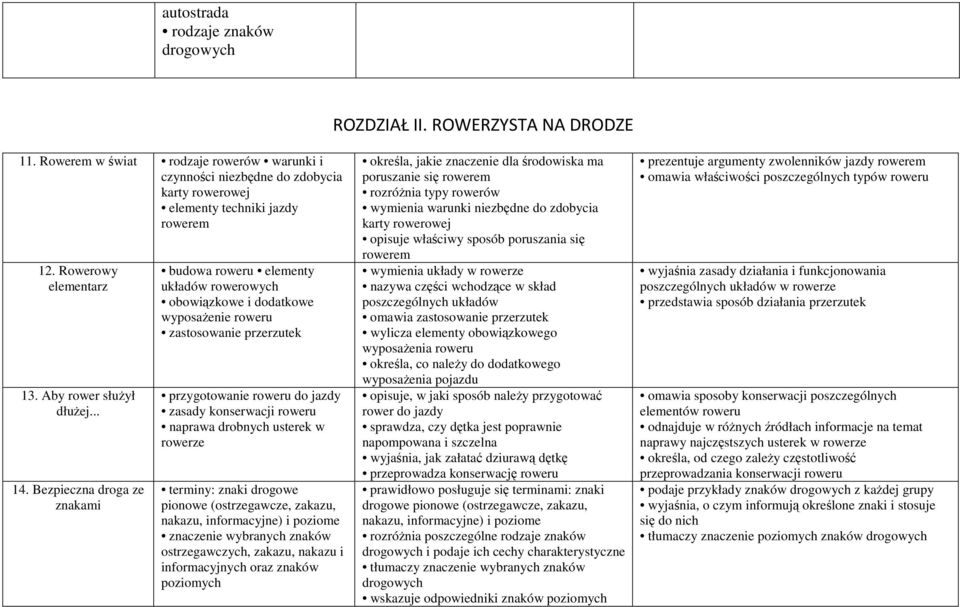 | | autostrada • rodzaje znaków drogowych | | |
|---|---|---|---|

ROZDZIAŁ II. ROWERZYSTA NA DRODZE

| | | | |
|---|---|---|---|
| 11. Rowerem w świat | • rodzaje rowerów • warunki i czynności niezbędne do zdobycia karty rowerowej • elementy techniki jazdy rowerem | • określa, jakie znaczenie dla środowiska ma poruszanie się rowerem • rozróżnia typy rowerów • wymienia warunki niezbędne do zdobycia karty rowerowej • opisuje właściwy sposób poruszania się rowerem | • prezentuje argumenty zwolenników jazdy rowerem • omawia właściwości poszczególnych typów roweru |
| 12. Rowerowy elementarz | • budowa roweru • elementy układów rowerowych • obowiązkowe i dodatkowe wyposażenie roweru • zastosowanie przerzutek | • wymienia układy w rowerze • nazywa części wchodzące w skład poszczególnych układów • omawia zastosowanie przerzutek • wylicza elementy obowiązkowego wyposażenia roweru • określa, co należy do dodatkowego wyposażenia pojazdu | • wyjaśnia zasady działania i funkcjonowania poszczególnych układów w rowerze • przedstawia sposób działania przerzutek |
| 13. Aby rower służył dłużej... | • przygotowanie roweru do jazdy • zasady konserwacji roweru • naprawa drobnych usterek w rowerze | • opisuje, w jaki sposób należy przygotować rower do jazdy • sprawdza, czy dętka jest poprawnie napompowana i szczelna • wyjaśnia, jak załatać dziurawą dętkę • przeprowadza konserwację roweru | • omawia sposoby konserwacji poszczególnych elementów roweru • odnajduje w różnych źródłach informacje na temat naprawy najczęstszych usterek w rowerze • określa, od czego zależy częstotliwość przeprowadzania konserwacji roweru |
| 14. Bezpieczna droga ze znakami | • terminy: znaki drogowe pionowe (ostrzegawcze, zakazu, nakazu, informacyjne) i poziome • znaczenie wybranych znaków ostrzegawczych, zakazu, nakazu i informacyjnych oraz znaków poziomych | • prawidłowo posługuje się terminami: znaki drogowe pionowe (ostrzegawcze, zakazu, nakazu, informacyjne) i poziome • rozróżnia poszczególne rodzaje znaków drogowych i podaje ich cechy charakterystyczne • tłumaczy znaczenie wybranych znaków drogowych • wskazuje odpowiedniki znaków poziomych | • podaje przykłady znaków drogowych z każdej grupy • wyjaśnia, o czym informują określone znaki i stosuje się do nich • tłumaczy znaczenie poziomych znaków drogowych |